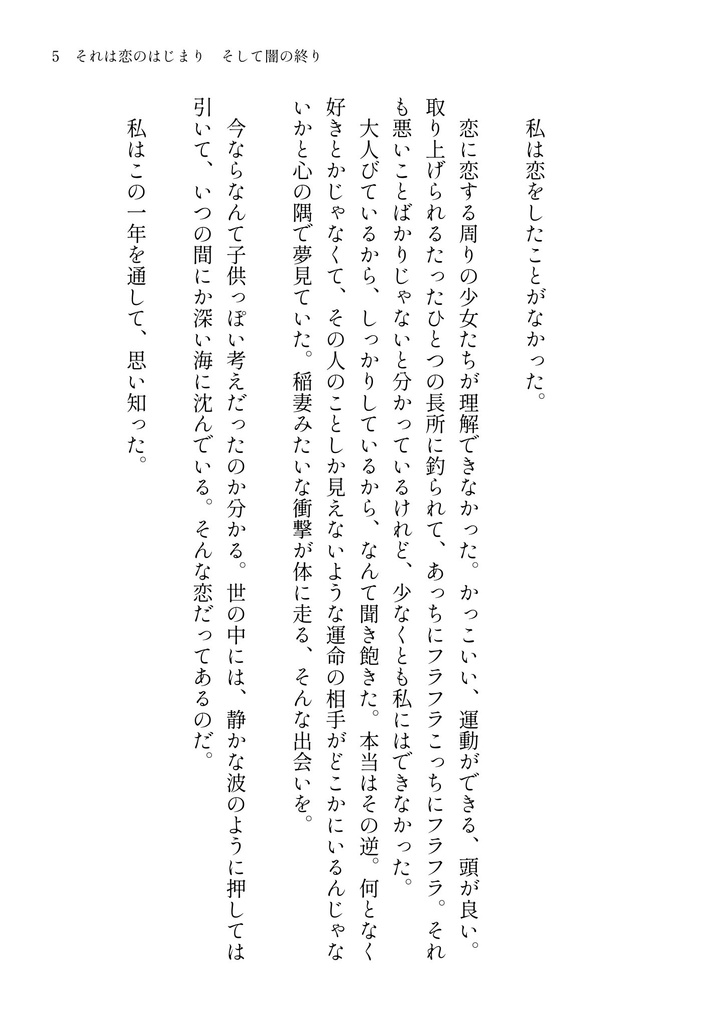 5　それは恋のはじまり　そして闇の終り

私は恋をしたことがなかった。

恋に恋する周りの少女たちが理解できなかった。かっこいい、運動ができる、頭が良い。取り上げられるたったひとつの長所に釣られて、あっちにフラフラこっちにフラフラ。それも悪いことばかりじゃないと分かっているけれど、少なくとも私にはできなかった。

大人びているから、しっかりしているから、なんて聞き飽きた。本当はその逆。何となく好きとかじゃなくて、その人のことしか見えないような運命の相手がどこかにいるんじゃないかと心の隅で夢見ていた。稲妻みたいな衝撃が体に走る、そんな出会いを。

今ならなんて子供っぽい考えだったのか分かる。世の中には、静かな波のように押しては引いて、いつの間にか深い海に沈んでいる。そんな恋だってあるのだ。

私はこの一年を通して、思い知った。